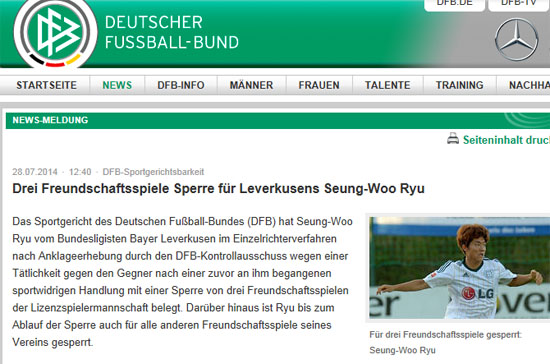 DFB.DE DFB-TV

DEUTSCHER FUSSBALL-BUND

STARTSEITE NEWS DFB-INFO MÄNNER FRAUEN TALENTE TRAINING NACHHA

NEWS-MELDUNG

Seiteninhalt druc

28.07.2014 · 12:40 · DFB-Sportgerichtsbarkeit

Drei Freundschaftsspiele Sperre für Leverkusens Seung-Woo Ryu

Das Sportgericht des Deutschen Fußball-Bundes (DFB) hat Seung-Woo Ryu vom Bundesligisten Bayer Leverkusen im Einzelrichterverfahren nach Anklageerhebung durch den DFB-Kontrollausschuss wegen einer Tätlichkeit gegen den Gegner nach einer zuvor an ihm begangenen sportwidrigen Handlung mit einer Sperre von drei Freundschaftsspielen der Lizenzspielermannschaft belegt. Darüber hinaus ist Ryu bis zum Ablauf der Sperre auch für alle anderen Freundschaftsspiele seines Vereins gesperrt.

LG

Für drei Freundschaftsspiele gesperrt: Seung-Woo Ryu